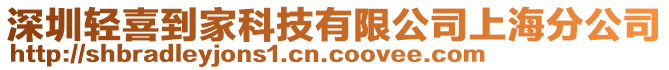 深圳轻喜到家科技有限公司上海分公司
http://shbradleyjons1.cn.coovee.com